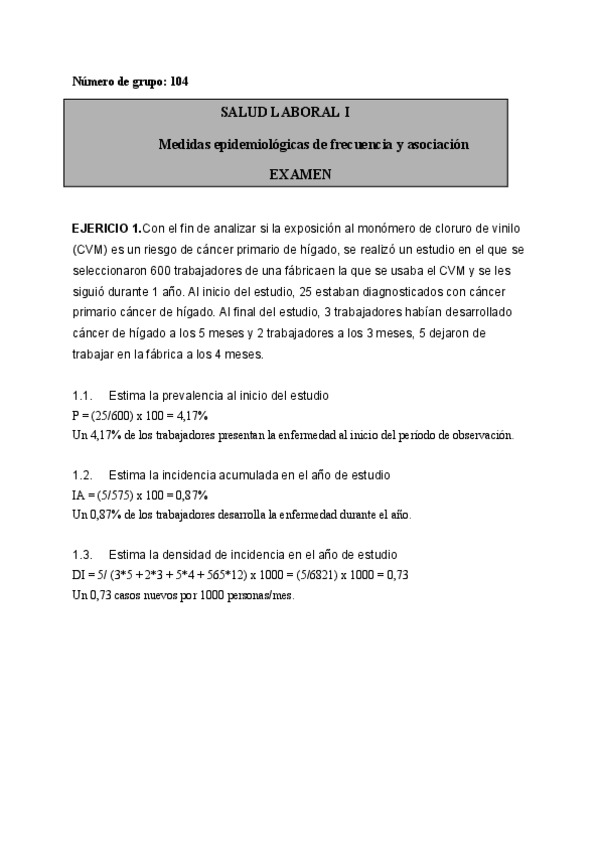 Número de grupo: 104

SALUD LABORAL I

Medidas epidemiológicas de frecuencia y asociación

EXAMEN

EJERICIO 1.Con el fin de analizar si la exposición al monómero de cloruro de vinilo (CVM) es un riesgo de cáncer primario de hígado, se realizó un estudio en el que se seleccionaron 600 trabajadores de una fábricaen la que se usaba el CVM y se les siguió durante 1 año. Al inicio del estudio, 25 estaban diagnosticados con cáncer primario cáncer de hígado. Al final del estudio, 3 trabajadores habían desarrollado cáncer de hígado a los 5 meses y 2 trabajadores a los 3 meses, 5 dejaron de trabajar en la fábrica a los 4 meses.

1.1. Estima la prevalencia al inicio del estudio
P = (25/600) x 100 = 4,17%
Un 4,17% de los trabajadores presentan la enfermedad al inicio del periodo de observación.

1.2. Estima la incidencia acumulada en el año de estudio
IA = (5/575) x 100 = 0,87%
Un 0,87% de los trabajadores desarrolla la enfermedad durante el año.

1.3. Estima la densidad de incidencia en el año de estudio
DI = 5/ (3*5 + 2*3 + 5*4 + 565*12) x 1000 = (5/6821) x 1000 = 0,73
Un 0,73 casos nuevos por 1000 personas/mes.